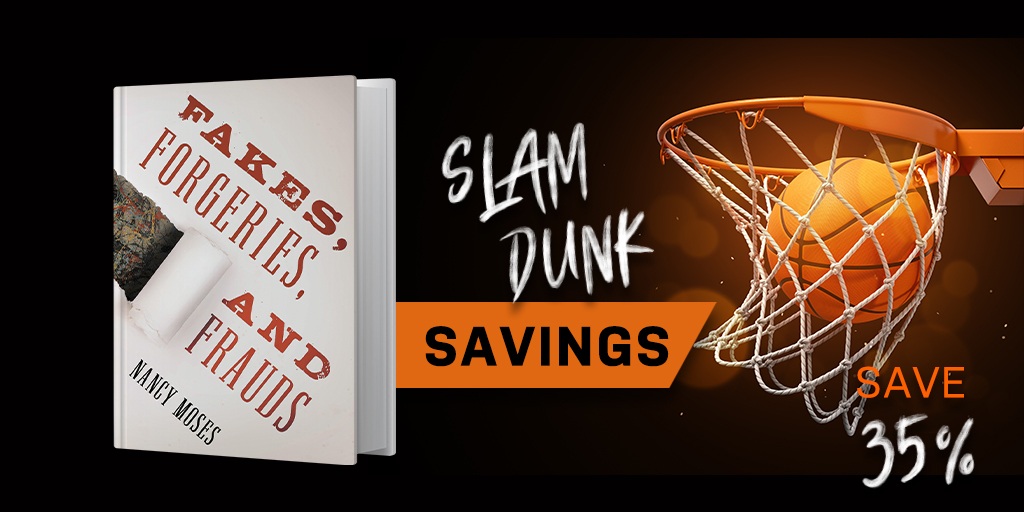 FAKES, FORGERIES, AND FRAUDS

NANCY MOSES

SLAM DUNK

SAVINGS

SAVE 35%